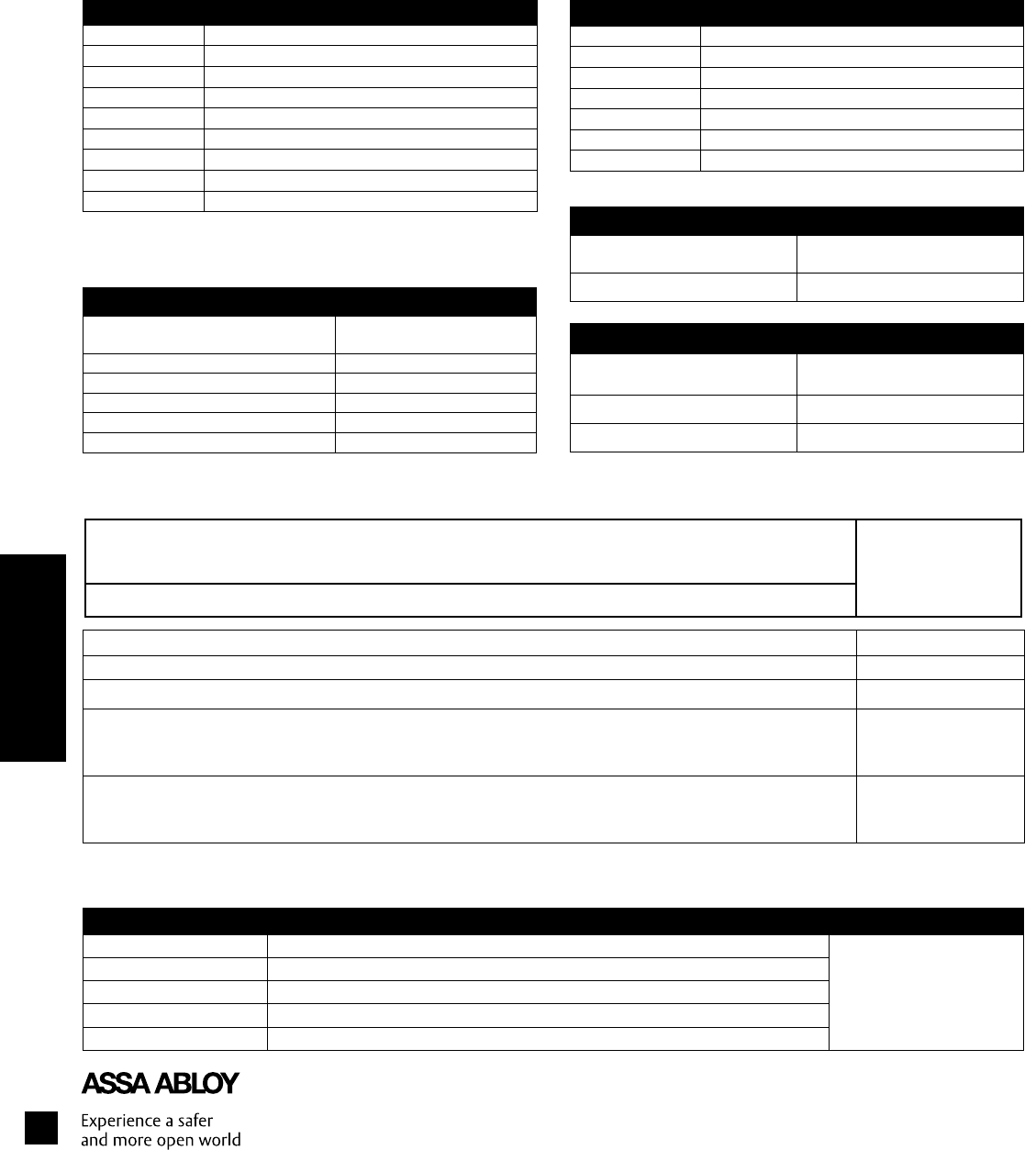 ASSA ABLOY

Experience a safer and more open world